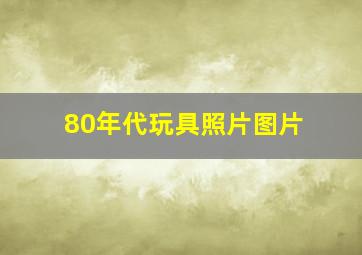 80年代玩具照片图片